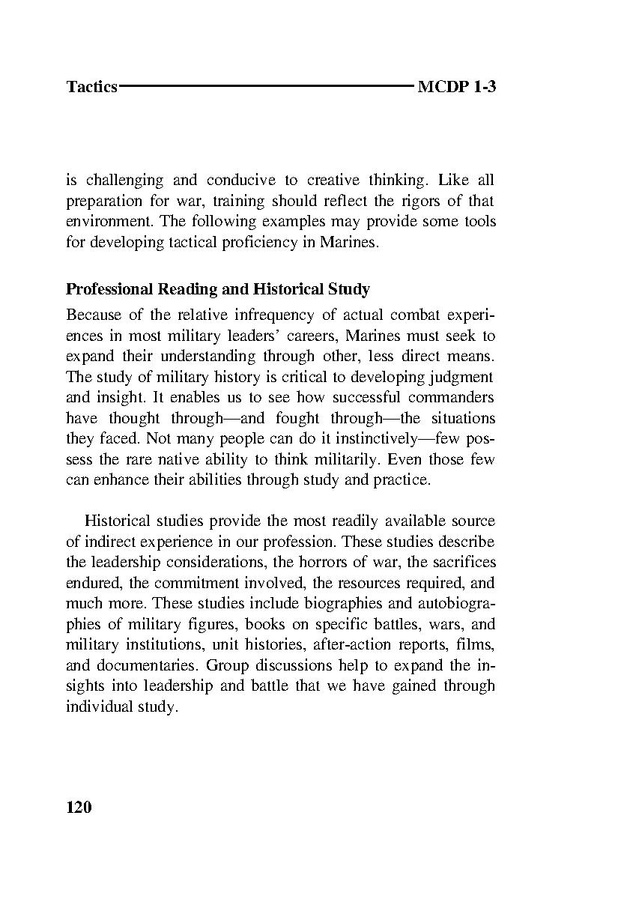 Tactics MCDP 1-3

is challenging and conducive to creative thinking. Like all preparation for war, training should reflect the rigors of that environment. The following examples may provide some tools for developing tactical proficiency in Marines.

Professional Reading and Historical Study

Because of the relative infrequency of actual combat experiences in most military leaders' careers, Marines must seek to expand their understanding through other, less direct means. The study of military history is critical to developing judgment and insight. It enables us to see how successful commanders have thought through—and fought through—the situations they faced. Not many people can do it instinctively—few possess the rare native ability to think militarily. Even those few can enhance their abilities through study and practice.

Historical studies provide the most readily available source of indirect experience in our profession. These studies describe the leadership considerations, the horrors of war, the sacrifices endured, the commitment involved, the resources required, and much more. These studies include biographies and autobiographies of military figures, books on specific battles, wars, and military institutions, unit histories, after-action reports, films, and documentaries. Group discussions help to expand the insights into leadership and battle that we have gained through individual study.

120